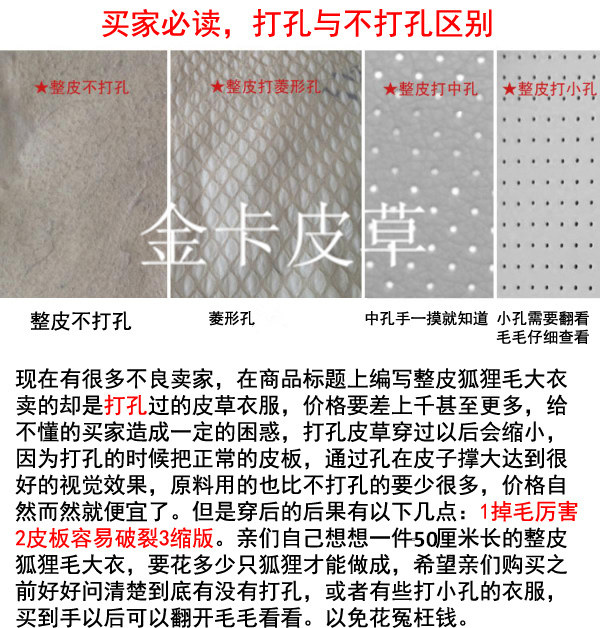 买家必读，打孔与不打孔区别

★整皮不打孔

★整皮打菱形孔

★整皮打中孔

★整皮打小孔

金卡皮草

整皮不打孔

菱形孔

中孔手一摸就知道

小孔需要翻看毛毛仔细查看

现在有很多不良卖家，在商品标题上编写整皮狐狸毛大衣卖的却是打孔过的皮草衣服，价格要差上千甚至更多，给不懂的买家造成一定的困惑，打孔皮草穿过以后会缩小，因为打孔的时候把正常的皮板，通过孔在皮子撑大达到很好的视觉效果，原料用的也比不打孔的要少很多，价格自然而然就便宜了。但是穿后的后果有以下几点：1掉毛厉害2皮板容易破裂3缩版。亲们自己想想一件50厘米长的整皮狐狸毛大衣，要花多少只狐狸才能做成，希望亲们购买之前好好问清楚到底有没有打孔，或者有些打小孔的衣服，买到手以后可以翻开毛毛看看。以免花冤枉钱。